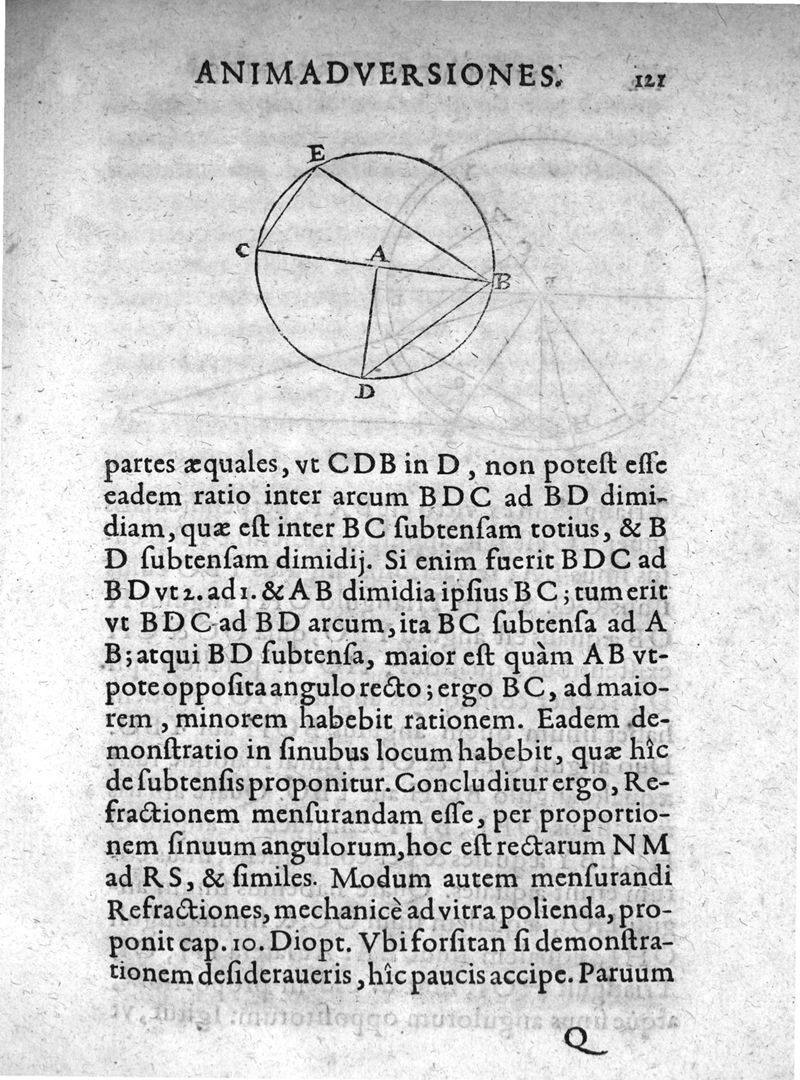 ANIMADVERSIONES. 121

E

C A B

D

partes æquales, vt CDB in D, non poteſt eſſe eadem ratio inter arcum BDC ad BD dimidiam, quæ eſt inter BC ſubtenſam totius, & BD ſubtenſam dimidij. Si enim fuerit BDC ad BD vt 2. ad 1. & AB dimidia ipſius BC; tum erit vt BDC ad BD arcum, ita BC ſubtenſa ad AB; atqui BD ſubtenſa, maior eſt quàm AB vtpote oppoſita angulo recto; ergo BC, ad maiorem, minorem habebit rationem. Eadem demonſtratio in ſinubus locum habebit, quæ hîc de ſubtenſis proponitur. Concluditur ergo, Refractionem menſurandam eſſe, per proportionem ſinuum angulorum, hoc eſt rectarum NM ad RS, & ſimiles. Modum autem menſurandi Refractiones, mechanicè ad vitra polienda, proponit cap. 10. Diopt. Vbi forſitan ſi demonſtrationem deſideraueris, hîc paucis accipe. Paruum

Q